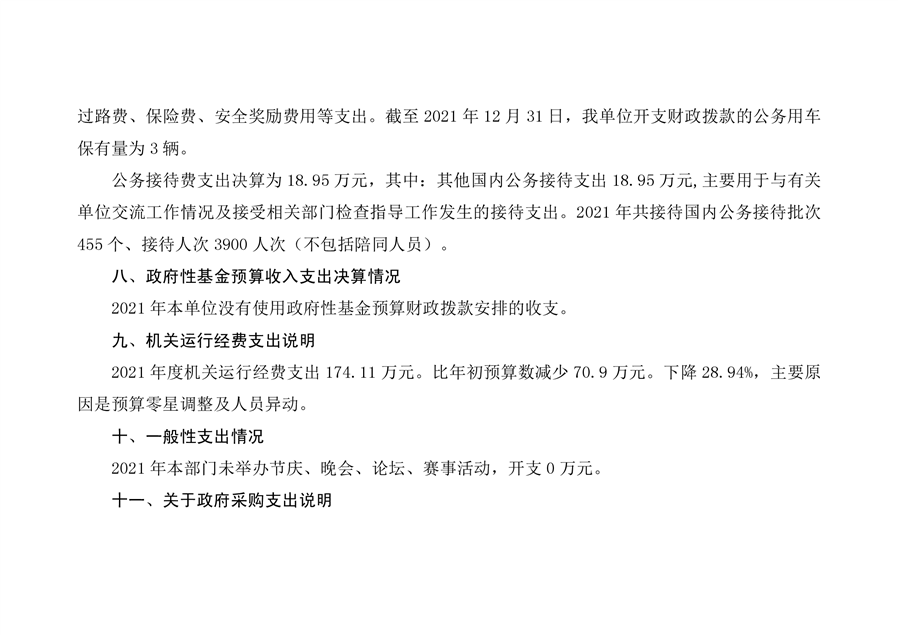 过路费、保险费、安全奖励费用等支出。截至2021年12月31日，我单位开支财政拨款的公务用车保有量为3辆。

公务接待费支出决算为18.95万元，其中：其他国内公务接待支出18.95万元,主要用于与有关单位交流工作情况及接受相关部门检查指导工作发生的接待支出。2021年共接待国内公务接待批次455个、接待人次3900人次（不包括陪同人员）。

八、政府性基金预算收入支出决算情况

2021年本单位没有使用政府性基金预算财政拨款安排的收支。

九、机关运行经费支出说明

2021年度机关运行经费支出174.11万元。比年初预算数减少70.9万元。下降28.94%，主要原因是预算零星调整及人员异动。

十、一般性支出情况

2021年本部门未举办节庆、晚会、论坛、赛事活动，开支0万元。

十一、关于政府采购支出说明